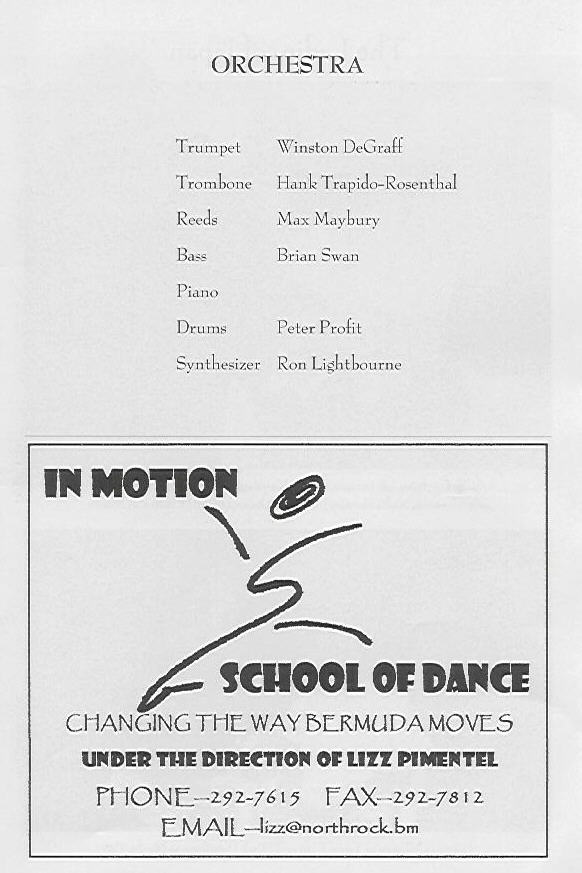 ORCHESTRA

| | |
|---|---|
| Trumpet | Winston DeGraff |
| Trombone | Hank Trapido-Rosenthal |
| Reeds | Max Maybury |
| Bass | Brian Swan |
| Piano | |
| Drums | Peter Profit |
| Synthesizer | Ron Lightbourne |

IN MOTION

SCHOOL OF DANCE

CHANGING THE WAY BERMUDA MOVES

UNDER THE DIRECTION OF LIZZ PIMENTEL

PHONE—292-7615 FAX—292-7812

EMAIL—lizz@northrock.bm